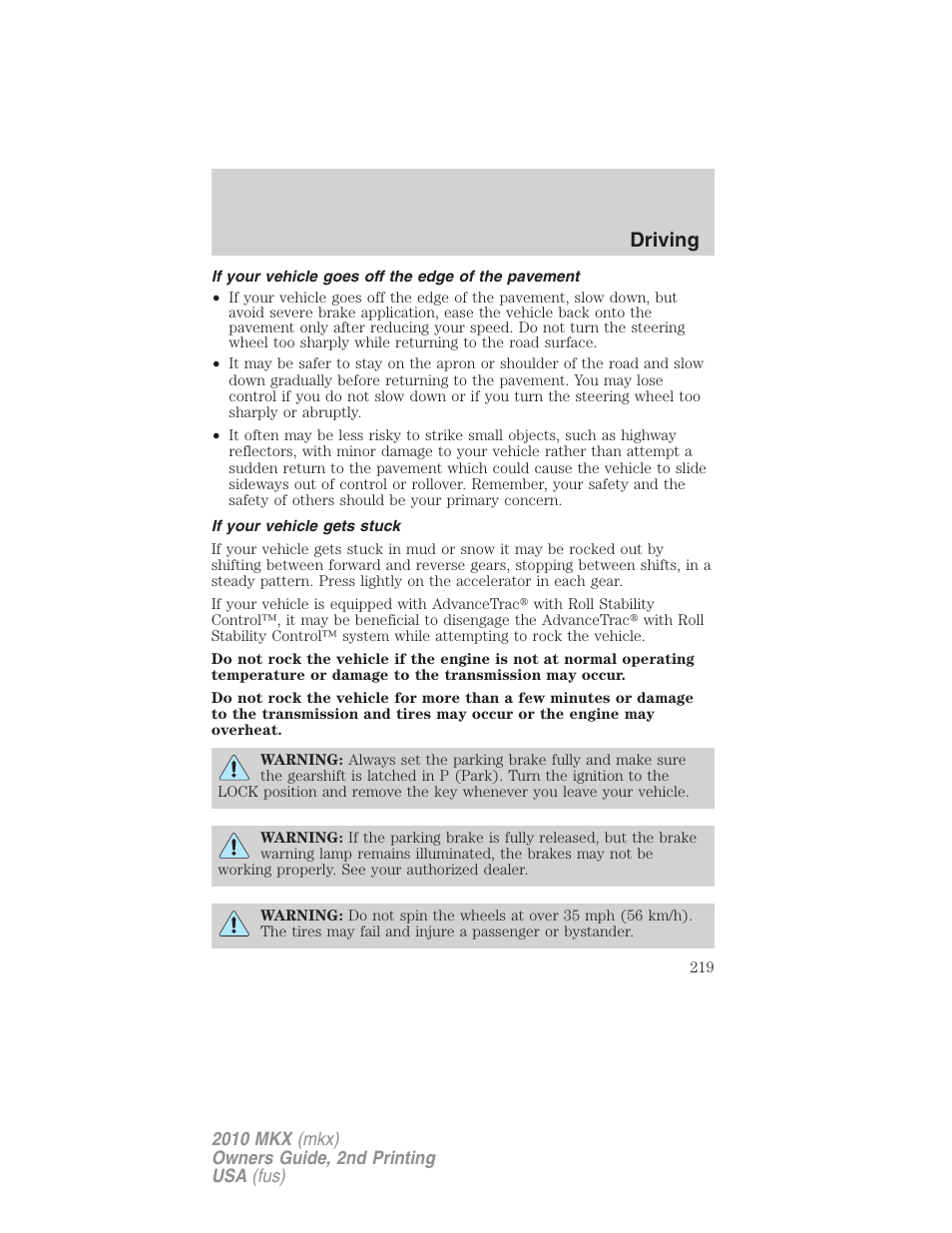 Driving

If your vehicle goes off the edge of the pavement

• If your vehicle goes off the edge of the pavement, slow down, but avoid severe brake application, ease the vehicle back onto the pavement only after reducing your speed. Do not turn the steering wheel too sharply while returning to the road surface.

• It may be safer to stay on the apron or shoulder of the road and slow down gradually before returning to the pavement. You may lose control if you do not slow down or if you turn the steering wheel too sharply or abruptly.

• It often may be less risky to strike small objects, such as highway reflectors, with minor damage to your vehicle rather than attempt a sudden return to the pavement which could cause the vehicle to slide sideways out of control or rollover. Remember, your safety and the safety of others should be your primary concern.

If your vehicle gets stuck

If your vehicle gets stuck in mud or snow it may be rocked out by shifting between forward and reverse gears, stopping between shifts, in a steady pattern. Press lightly on the accelerator in each gear.

If your vehicle is equipped with AdvanceTrac® with Roll Stability Control™, it may be beneficial to disengage the AdvanceTrac® with Roll Stability Control™ system while attempting to rock the vehicle.

Do not rock the vehicle if the engine is not at normal operating temperature or damage to the transmission may occur.

Do not rock the vehicle for more than a few minutes or damage to the transmission and tires may occur or the engine may overheat.

WARNING: Always set the parking brake fully and make sure the gearshift is latched in P (Park). Turn the ignition to the LOCK position and remove the key whenever you leave your vehicle.

WARNING: If the parking brake is fully released, but the brake warning lamp remains illuminated, the brakes may not be working properly. See your authorized dealer.

WARNING: Do not spin the wheels at over 35 mph (56 km/h). The tires may fail and injure a passenger or bystander.

219

2010 MKX (mkx)
Owners Guide, 2nd Printing
USA (fus)